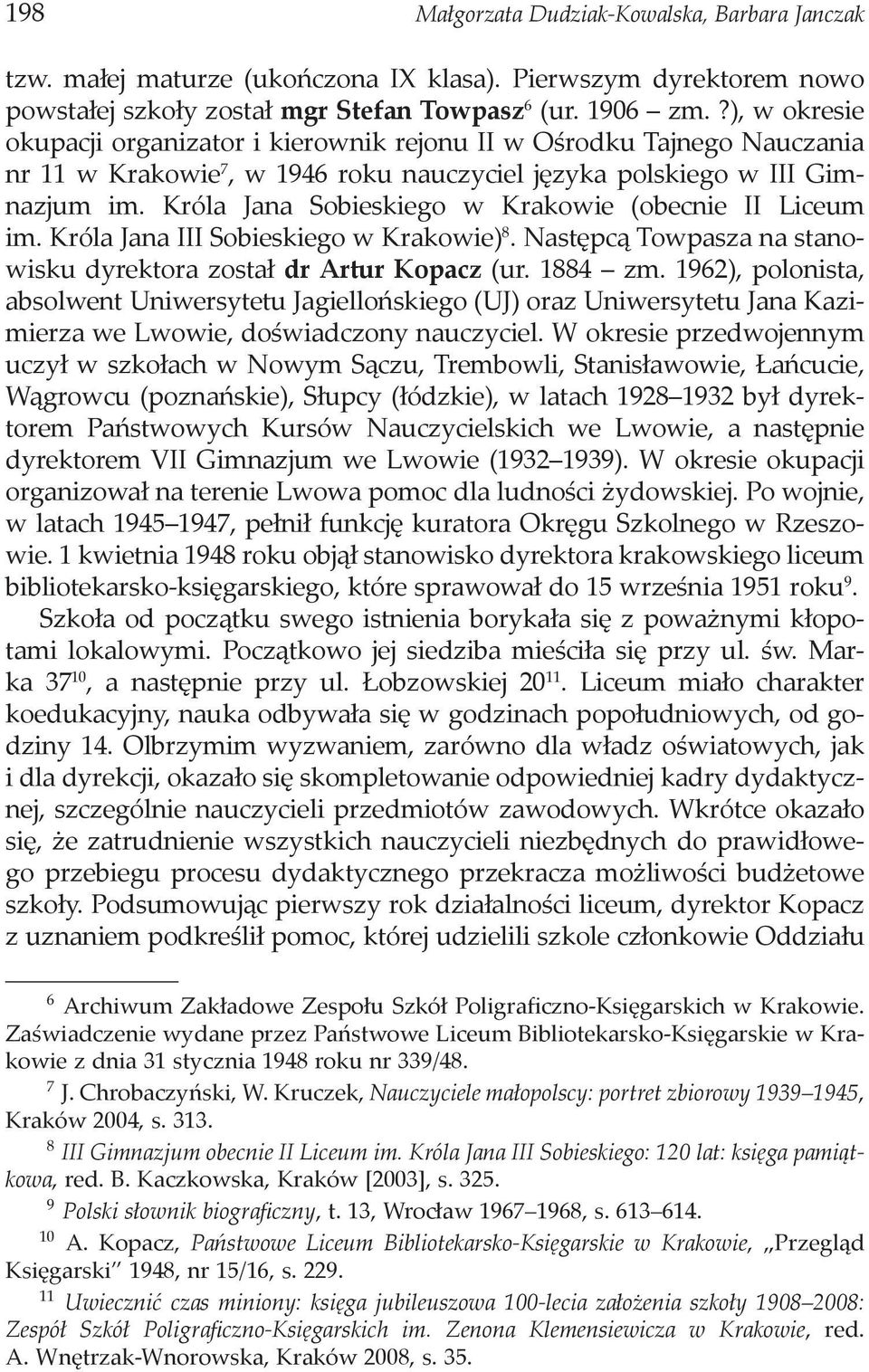 198 Małgorzata Dudziak-Kowalska, Barbara Janczak

tzw. małej maturze (ukończona IX klasa). Pierwszym dyrektorem nowo powstałej szkoły został mgr Stefan Towpasz$^6$ (ur. 1906 – zm. ?), w okresie okupacji organizator i kierownik rejonu II w Ośrodku Tajnego Nauczania nr 11 w Krakowie$^7$, w 1946 roku nauczyciel języka polskiego w III Gimnazjum im. Króla Jana Sobieskiego w Krakowie (obecnie II Liceum im. Króla Jana III Sobieskiego w Krakowie)$^8$. Następcą Towpasza na stanowisku dyrektora został dr Artur Kopacz (ur. 1884 – zm. 1962), polonista, absolwent Uniwersytetu Jagiellońskiego (UJ) oraz Uniwersytetu Jana Kazimierza we Lwowie, doświadczony nauczyciel. W okresie przedwojennym uczył w szkołach w Nowym Sączu, Trembowli, Stanisławowie, Łańcucie, Wągrowcu (poznańskie), Słupcy (łódzkie), w latach 1928–1932 był dyrektorem Państwowych Kursów Nauczycielskich we Lwowie, a następnie dyrektorem VII Gimnazjum we Lwowie (1932–1939). W okresie okupacji organizował na terenie Lwowa pomoc dla ludności żydowskiej. Po wojnie, w latach 1945–1947, pełnił funkcję kuratora Okręgu Szkolnego w Rzeszowie. 1 kwietnia 1948 roku objął stanowisko dyrektora krakowskiego liceum bibliotekarsko-księgarskiego, które sprawował do 15 września 1951 roku$^9$.

Szkoła od początku swego istnienia borykała się z poważnymi kłopotami lokalowymi. Początkowo jej siedziba mieściła się przy ul. św. Marka 37$^{10}$, a następnie przy ul. Łobzowskiej 20$^{11}$. Liceum miało charakter koedukacyjny, nauka odbywała się w godzinach popołudniowych, od godziny 14. Olbrzymim wyzwaniem, zarówno dla władz oświatowych, jak i dla dyrekcji, okazało się skompletowanie odpowiedniej kadry dydaktycznej, szczególnie nauczycieli przedmiotów zawodowych. Wkrótce okazało się, że zatrudnienie wszystkich nauczycieli niezbędnych do prawidłowego przebiegu procesu dydaktycznego przekracza możliwości budżetowe szkoły. Podsumowując pierwszy rok działalności liceum, dyrektor Kopacz z uznaniem podkreślił pomoc, której udzielili szkole członkowie Oddziału

$^6$ Archiwum Zakładowe Zespołu Szkół Poligraficzno-Księgarskich w Krakowie. Zaświadczenie wydane przez Państwowe Liceum Bibliotekarsko-Księgarskie w Krakowie z dnia 31 stycznia 1948 roku nr 339/48.

$^7$ J. Chrobaczyński, W. Kruczek, Nauczyciele małopolscy: portret zbiorowy 1939–1945, Kraków 2004, s. 313.

$^8$ III Gimnazjum obecnie II Liceum im. Króla Jana III Sobieskiego: 120 lat: księga pamiątkowa, red. B. Kaczkowska, Kraków [2003], s. 325.

$^9$ Polski słownik biograficzny, t. 13, Wrocław 1967–1968, s. 613–614.

$^{10}$ A. Kopacz, Państwowe Liceum Bibliotekarsko-Księgarskie w Krakowie, „Przegląd Księgarski" 1948, nr 15/16, s. 229.

$^{11}$ Uwiecznić czas miniony: księga jubileuszowa 100-lecia założenia szkoły 1908–2008: Zespół Szkół Poligraficzno-Księgarskich im. Zenona Klemensiewicza w Krakowie, red. A. Wnętrzak-Wnorowska, Kraków 2008, s. 35.